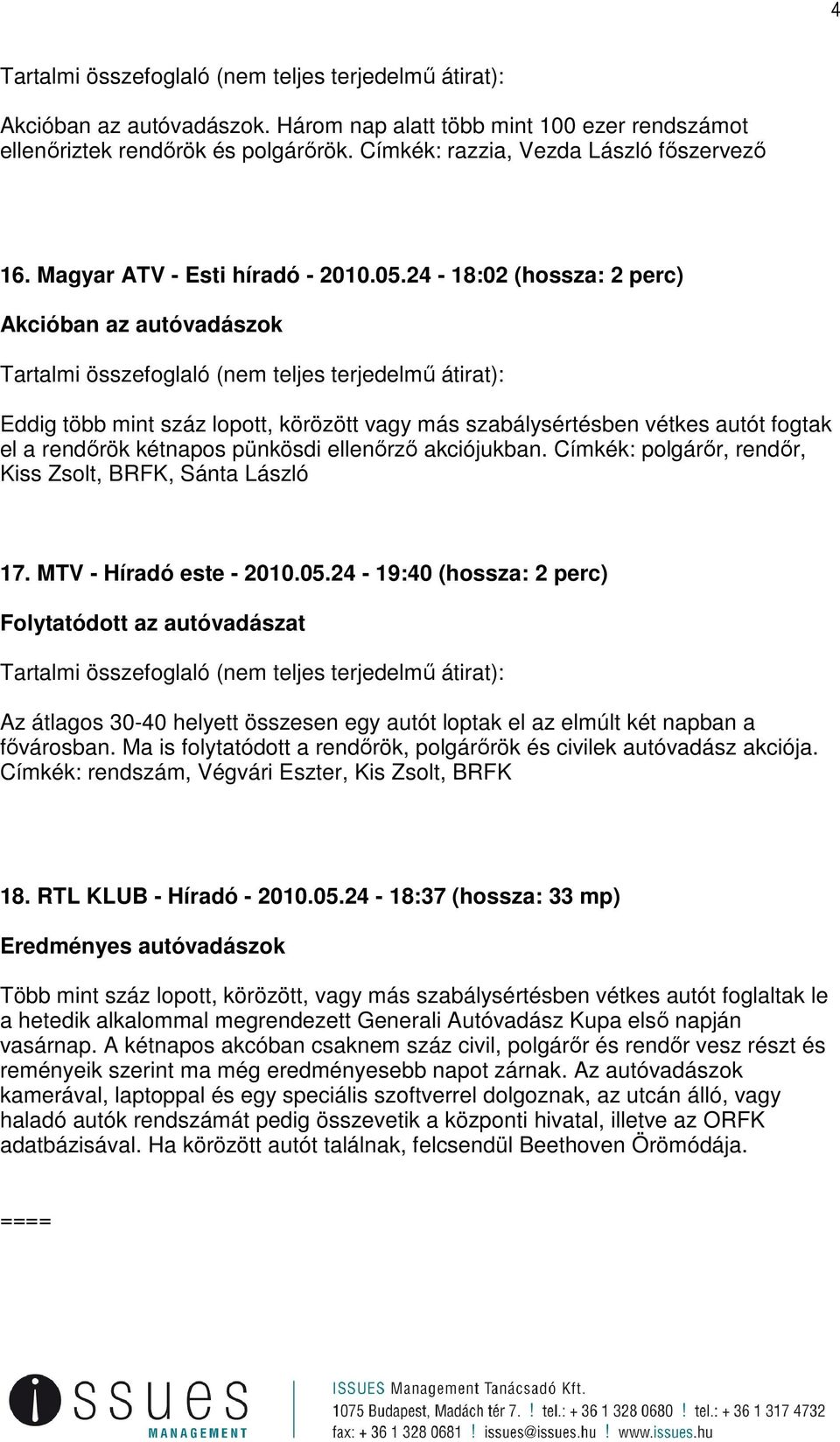 4

Tartalmi összefoglaló (nem teljes terjedelmű átirat):

Akcióban az autóvadászok. Három nap alatt több mint 100 ezer rendszámot ellenőriztek rendőrök és polgárőrök. Címkék: razzia, Vezda László főszervező

16. Magyar ATV - Esti híradó - 2010.05.24 - 18:02 (hossza: 2 perc)

Akcióban az autóvadászok

Tartalmi összefoglaló (nem teljes terjedelmű átirat):

Eddig több mint száz lopott, körözött vagy más szabálysértésben vétkes autót fogtak el a rendőrök kétnapos pünkösdi ellenőrző akciójukban. Címkék: polgárőr, rendőr, Kiss Zsolt, BRFK, Sánta László

17. MTV - Híradó este - 2010.05.24 - 19:40 (hossza: 2 perc)

Folytatódott az autóvadászat

Tartalmi összefoglaló (nem teljes terjedelmű átirat):

Az átlagos 30-40 helyett összesen egy autót loptak el az elmúlt két napban a fővárosban. Ma is folytatódott a rendőrök, polgárőrök és civilek autóvadász akciója. Címkék: rendszám, Végvári Eszter, Kis Zsolt, BRFK

18. RTL KLUB - Híradó - 2010.05.24 - 18:37 (hossza: 33 mp)

Eredményes autóvadászok

Több mint száz lopott, körözött, vagy más szabálysértésben vétkes autót foglaltak le a hetedik alkalommal megrendezett Generali Autóvadász Kupa első napján vasárnap. A kétnapos akcóban csaknem száz civil, polgárőr és rendőr vesz részt és reményeik szerint ma még eredményesebb napot zárnak. Az autóvadászok kamerával, laptoppal és egy speciális szoftverrel dolgoznak, az utcán álló, vagy haladó autók rendszámát pedig összevetik a központi hivatal, illetve az ORFK adatbázisával. Ha körözött autót találnak, felcsendül Beethoven Örömódája.

====

issues MANAGEMENT

ISSUES Management Tanácsadó Kft.
1075 Budapest, Madách tér 7. ! tel.: + 36 1 328 0680 ! tel.: + 36 1 317 4732
fax: + 36 1 328 0681 ! issues@issues.hu ! www.issues.hu